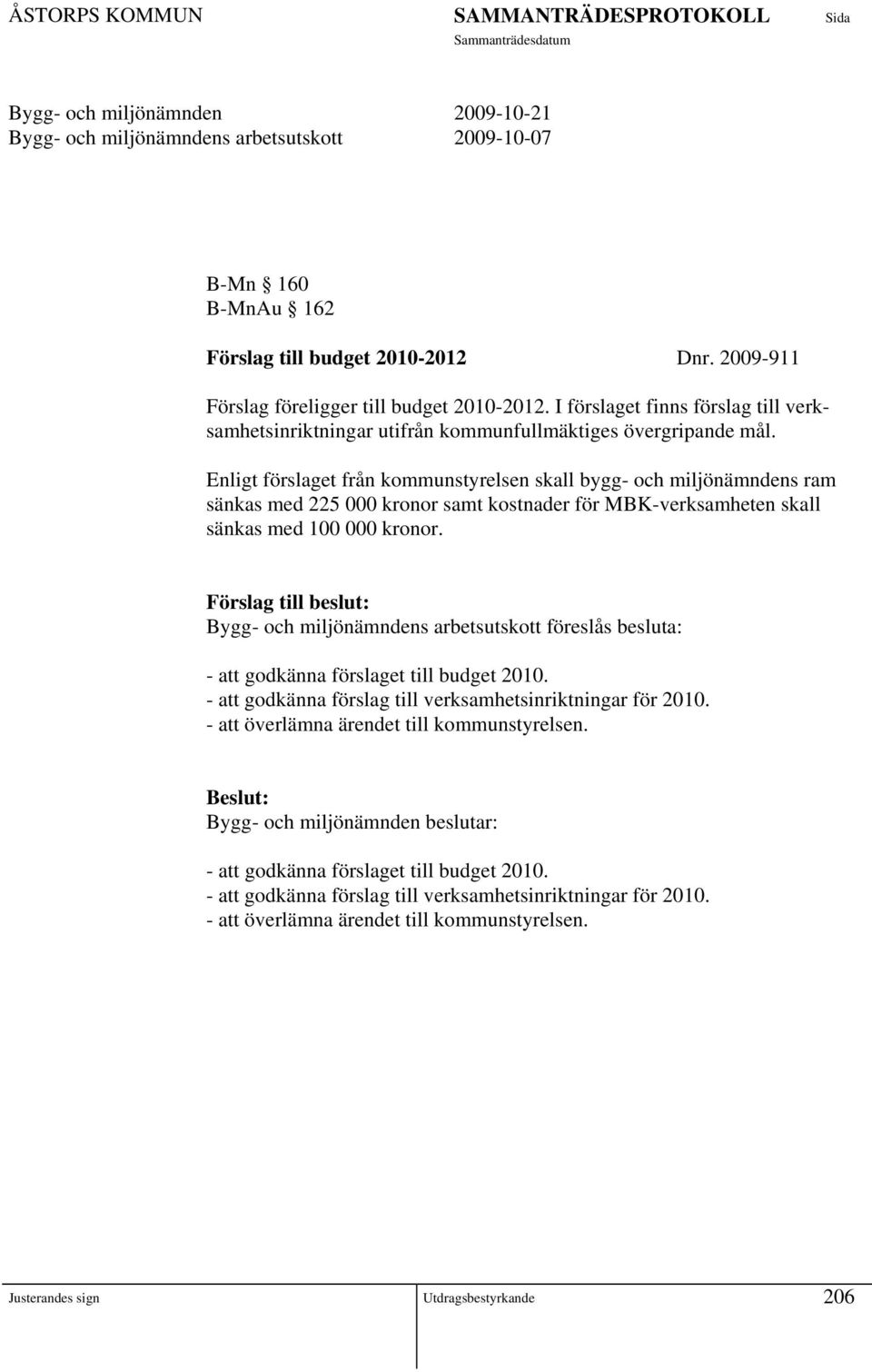 ÅSTORPS KOMMUN SAMMANTRÄDESPROTOKOLL Sida
Sammanträdesdatum

Bygg- och miljönämnden 2009-10-21
Bygg- och miljönämndens arbetsutskott 2009-10-07

B-Mn § 160
B-MnAu § 162

Förslag till budget 2010-2012 Dnr. 2009-911

Förslag föreligger till budget 2010-2012. I förslaget finns förslag till verksamhetsinriktningar utifrån kommunfullmäktiges övergripande mål.

Enligt förslaget från kommunstyrelsen skall bygg- och miljönämndens ram sänkas med 225 000 kronor samt kostnader för MBK-verksamheten skall sänkas med 100 000 kronor.

Förslag till beslut:
Bygg- och miljönämndens arbetsutskott föreslås besluta:

- att godkänna förslaget till budget 2010.
- att godkänna förslag till verksamhetsinriktningar för 2010.
- att överlämna ärendet till kommunstyrelsen.

Beslut:
Bygg- och miljönämnden beslutar:

- att godkänna förslaget till budget 2010.
- att godkänna förslag till verksamhetsinriktningar för 2010.
- att överlämna ärendet till kommunstyrelsen.

Justerandes sign Utdragsbestyrkande 206